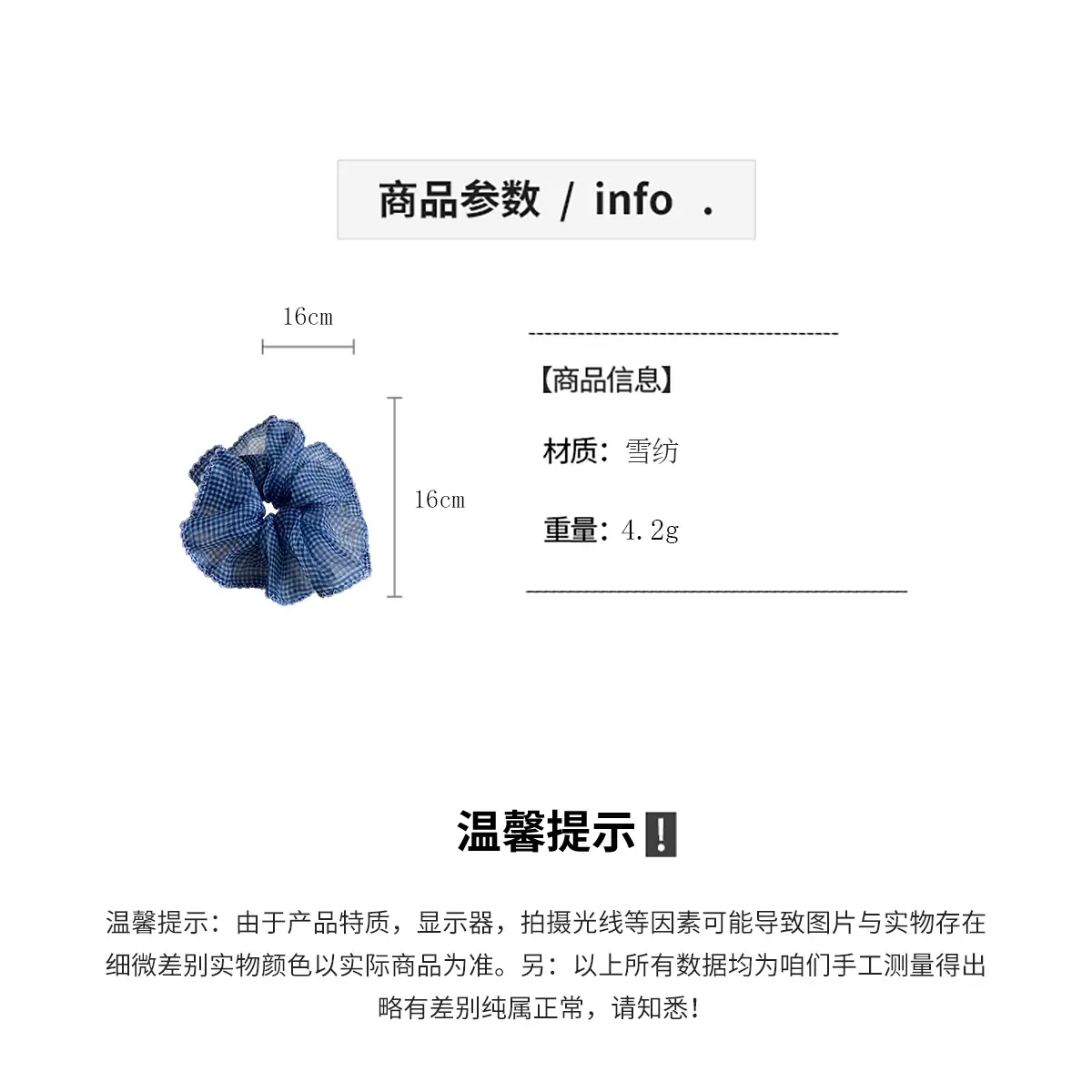 商品参数 / info .

16cm

16cm

【商品信息】

材质：雪纺

重量：4.2g

温馨提示❗

温馨提示：由于产品特质，显示器，拍摄光线等因素可能导致图片与实物存在细微差别实物颜色以实际商品为准。另：以上所有数据均为咱们手工测量得出略有差别纯属正常，请知悉！